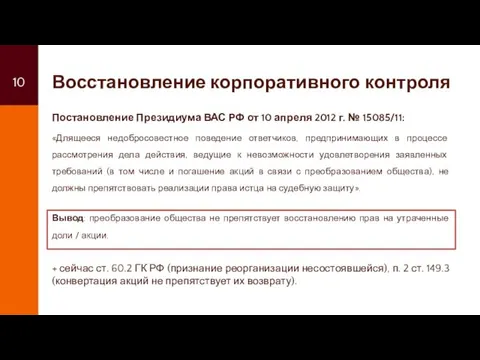 10

Восстановление корпоративного контроля

Постановление Президиума ВАС РФ от 10 апреля 2012 г. № 15085/11:

«Длящееся недобросовестное поведение ответчиков, предпринимающих в процессе рассмотрения дела действия, ведущие к невозможности удовлетворения заявленных требований (в том числе и погашение акций в связи с преобразованием общества), не должны препятствовать реализации права истца на судебную защиту».

Вывод: преобразование общества не препятствует восстановлению прав на утраченные доли / акции.

+ сейчас ст. 60.2 ГК РФ (признание реорганизации несостоявшейся), п. 2 ст. 149.3 (конвертация акций не препятствует их возврату).